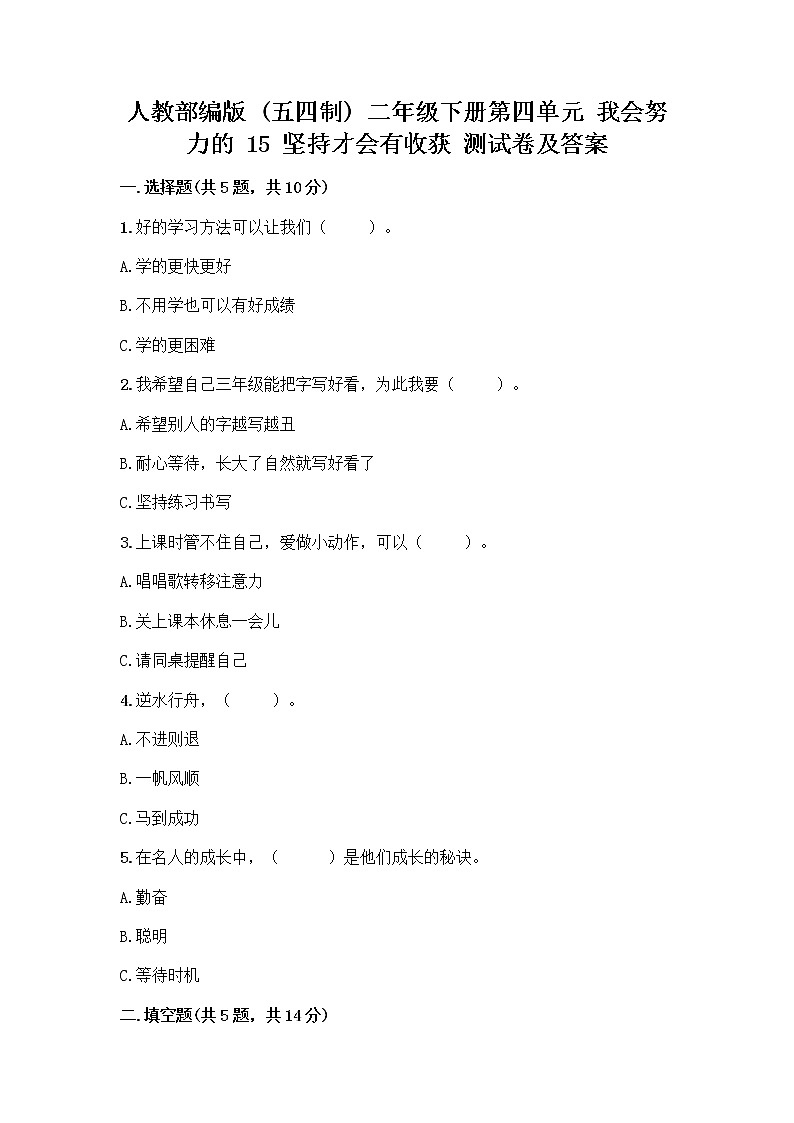 人教部编版（五四制）二年级下册第四单元 我会努力的 15 坚持才会有收获 测试卷及答案

一.选择题(共5题，共10分)

1.好的学习方法可以让我们（　　）。

A.学的更快更好

B.不用学也可以有好成绩

C.学的更困难

2.我希望自己三年级能把字写好看，为此我要（　　）。

A.希望别人的字越写越丑

B.耐心等待，长大了自然就写好看了

C.坚持练习书写

3.上课时管不住自己，爱做小动作，可以（　　）。

A.唱唱歌转移注意力

B.关上课本休息一会儿

C.请同桌提醒自己

4.逆水行舟，（　　）。

A.不进则退

B.一帆风顺

C.马到成功

5.在名人的成长中，（　　）是他们成长的秘诀。

A.勤奋

B.聪明

C.等待时机

二.填空题(共5题，共14分)